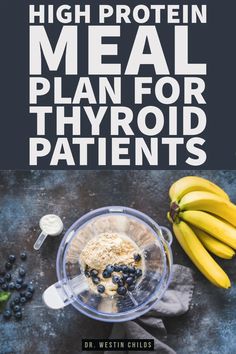 HIGH PROTEIN
MEAL
PLAN FOR
THYROID
PATIENTS

DR. WESTIN CHILDS